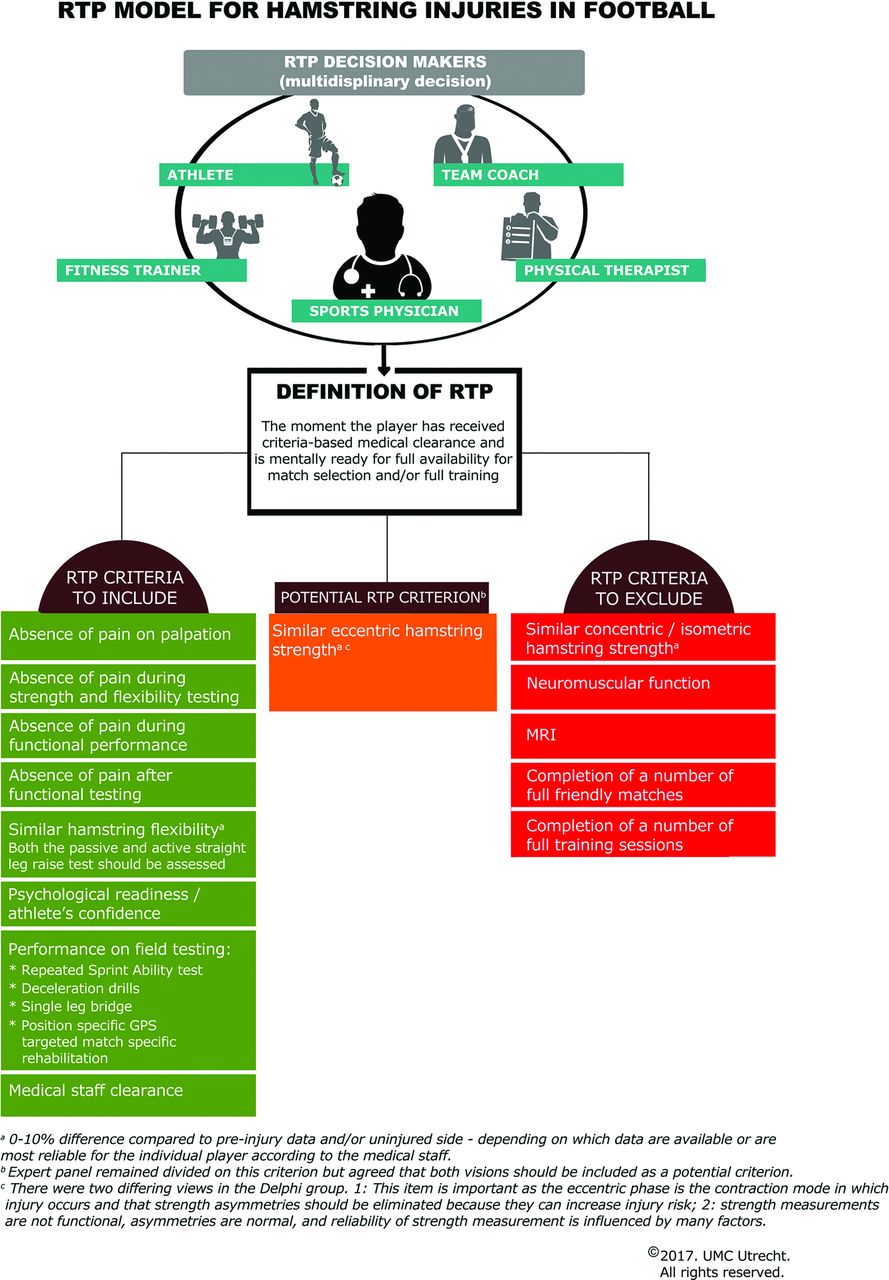 RTP MODEL FOR HAMSTRING INJURIES IN FOOTBALL

RTP DECISION MAKERS
(multidisplinary decision)

ATHLETE

TEAM COACH

FITNESS TRAINER

PHYSICAL THERAPIST

SPORTS PHYSICIAN

DEFINITION OF RTP

The moment the player has received criteria-based medical clearance and is mentally ready for full availability for match selection and/or full training

RTP CRITERIA TO INCLUDE

Absence of pain on palpation

Absence of pain during strength and flexibility testing

Absence of pain during functional performance

Absence of pain after functional testing

Similar hamstring flexibility$^{a}$
Both the passive and active straight leg raise test should be assessed

Psychological readiness / athlete's confidence

Performance on field testing:
* Repeated Sprint Ability test
* Deceleration drills
* Single leg bridge
* Position specific GPS targeted match specific rehabilitation

Medical staff clearance

POTENTIAL RTP CRITERION$^{b}$

Similar eccentric hamstring strength$^{a\ c}$

RTP CRITERIA TO EXCLUDE

Similar concentric / isometric hamstring strength$^{a}$

Neuromuscular function

MRI

Completion of a number of full friendly matches

Completion of a number of full training sessions

$^{a}$ 0-10% difference compared to pre-injury data and/or uninjured side - depending on which data are available or are most reliable for the individual player according to the medical staff.
$^{b}$ Expert panel remained divided on this criterion but agreed that both visions should be included as a potential criterion.
$^{c}$ There were two differing views in the Delphi group. 1: This item is important as the eccentric phase is the contraction mode in which injury occurs and that strength asymmetries should be eliminated because they can increase injury risk; 2: strength measurements are not functional, asymmetries are normal, and reliability of strength measurement is influenced by many factors.

©2017. UMC Utrecht.
All rights reserved.